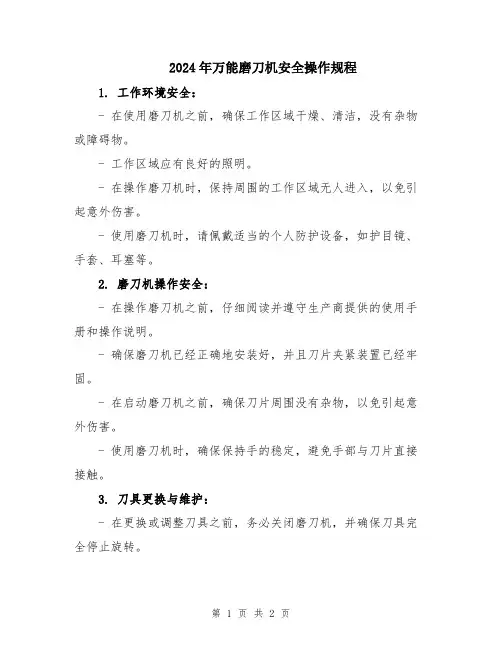 2024年万能磨刀机安全操作规程

1. 工作环境安全：

- 在使用磨刀机之前，确保工作区域干燥、清洁，没有杂物或障碍物。

- 工作区域应有良好的照明。

- 在操作磨刀机时，保持周围的工作区域无人进入，以免引起意外伤害。

- 使用磨刀机时，请佩戴适当的个人防护设备，如护目镜、手套、耳塞等。

2. 磨刀机操作安全：

- 在操作磨刀机之前，仔细阅读并遵守生产商提供的使用手册和操作说明。

- 确保磨刀机已经正确地安装好，并且刀片夹紧装置已经牢固。

- 在启动磨刀机之前，确保刀片周围没有杂物，以免引起意外伤害。

- 使用磨刀机时，确保保持手的稳定，避免手部与刀片直接接触。

3. 刀具更换与维护：

- 在更换或调整刀具之前，务必关闭磨刀机，并确保刀具完全停止旋转。

第 1 页 共 2 页